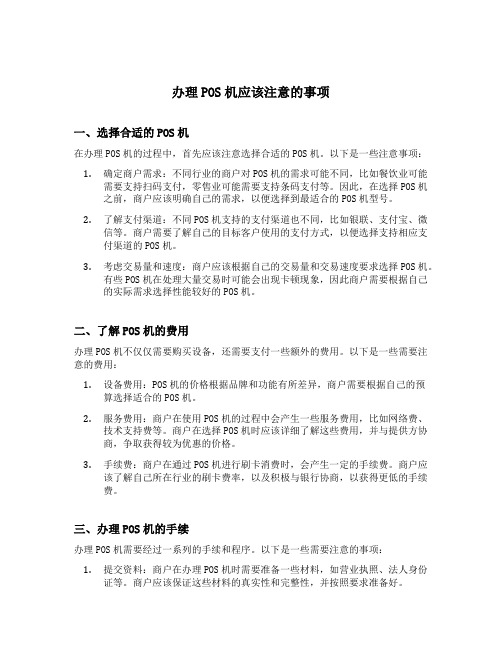 办理POS机应该注意的事项

一、选择合适的POS机

在办理POS机的过程中，首先应该注意选择合适的POS机。以下是一些注意事项：

1. 确定商户需求：不同行业的商户对POS机的需求可能不同，比如餐饮业可能需要支持扫码支付，零售业可能需要支持条码支付等。因此，在选择POS机之前，商户应该明确自己的需求，以便选择到最适合的POS机型号。

2. 了解支付渠道：不同POS机支持的支付渠道也不同，比如银联、支付宝、微信等。商户需要了解自己的目标客户使用的支付方式，以便选择支持相应支付渠道的POS机。

3. 考虑交易量和速度：商户应该根据自己的交易量和交易速度要求选择POS机。有些POS机在处理大量交易时可能会出现卡顿现象，因此商户需要根据自己的实际需求选择性能较好的POS机。

二、了解POS机的费用

办理POS机不仅仅需要购买设备，还需要支付一些额外的费用。以下是一些需要注意的费用：

1. 设备费用：POS机的价格根据品牌和功能有所差异，商户需要根据自己的预算选择适合的POS机。

2. 服务费用：商户在使用POS机的过程中会产生一些服务费用，比如网络费、技术支持费等。商户在选择POS机时应该详细了解这些费用，并与提供方协商，争取获得较为优惠的价格。

3. 手续费：商户在通过POS机进行刷卡消费时，会产生一定的手续费。商户应该了解自己所在行业的刷卡费率，以及积极与银行协商，以获得更低的手续费。

三、办理POS机的手续

办理POS机需要经过一系列的手续和程序。以下是一些需要注意的事项：

1. 提交资料：商户在办理POS机时需要准备一些材料，如营业执照、法人身份证等。商户应该保证这些材料的真实性和完整性，并按照要求准备好。